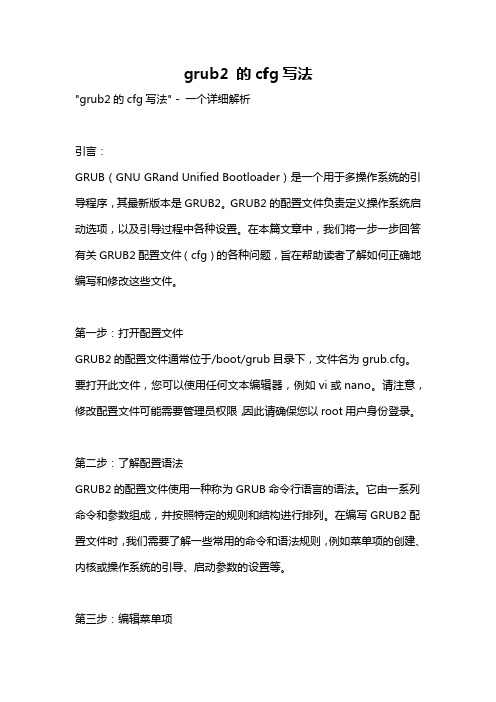 grub2 的 cfg 写法

"grub2 的 cfg 写法" - 一个详细解析

引言：

GRUB（GNU GRand Unified Bootloader）是一个用于多操作系统的引导程序，其最新版本是 GRUB2。GRUB2 的配置文件负责定义操作系统启动选项，以及引导过程中各种设置。在本篇文章中，我们将一步一步回答有关 GRUB2 配置文件（cfg）的各种问题，旨在帮助读者了解如何正确地编写和修改这些文件。

第一步：打开配置文件

GRUB2 的配置文件通常位于/boot/grub 目录下，文件名为 grub.cfg。要打开此文件，您可以使用任何文本编辑器，例如 vi 或 nano。请注意，修改配置文件可能需要管理员权限，因此请确保您以 root 用户身份登录。

第二步：了解配置语法

GRUB2 的配置文件使用一种称为 GRUB 命令行语言的语法。它由一系列命令和参数组成，并按照特定的规则和结构进行排列。在编写 GRUB2 配置文件时，我们需要了解一些常用的命令和语法规则，例如菜单项的创建、内核或操作系统的引导、启动参数的设置等。

第三步：编辑菜单项